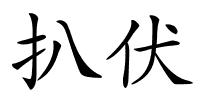 扒伏